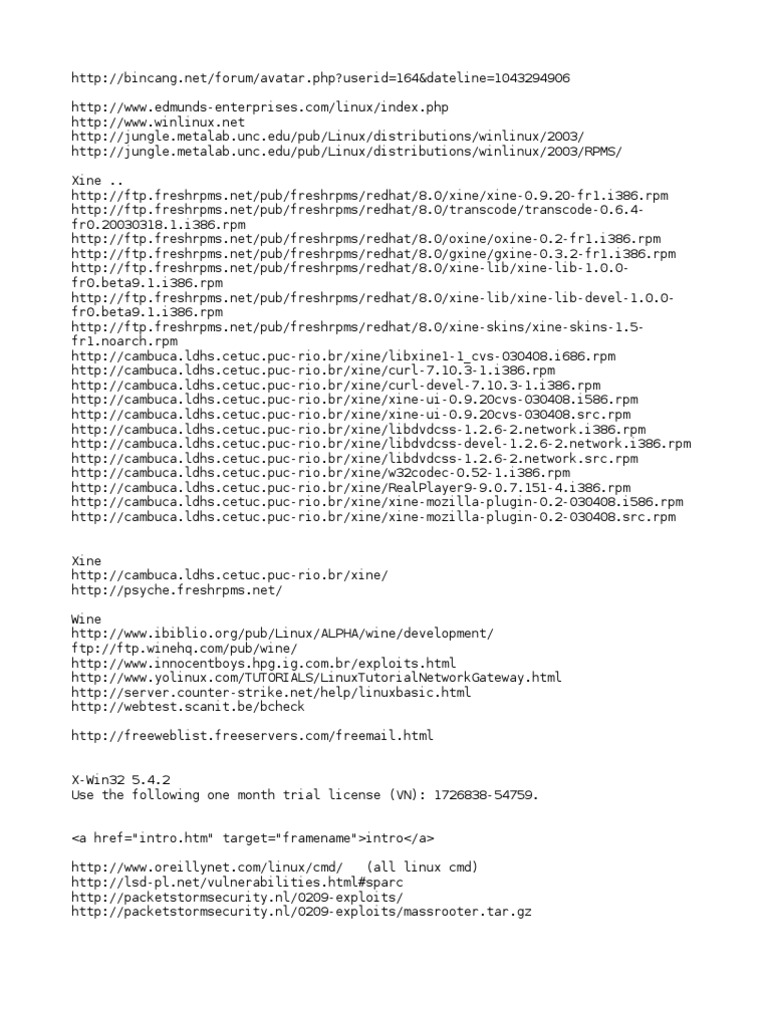 http://bincang.net/forum/avatar.php?userid=164&dateline=1043294906

http://www.edmunds-enterprises.com/linux/index.php
http://www.winlinux.net
http://jungle.metalab.unc.edu/pub/Linux/distributions/winlinux/2003/
http://jungle.metalab.unc.edu/pub/Linux/distributions/winlinux/2003/RPMS/

Xine ..
http://ftp.freshrpms.net/pub/freshrpms/redhat/8.0/xine/xine-0.9.20-fr1.i386.rpm
http://ftp.freshrpms.net/pub/freshrpms/redhat/8.0/transcode/transcode-0.6.4-fr0.20030318.1.i386.rpm
http://ftp.freshrpms.net/pub/freshrpms/redhat/8.0/oxine/oxine-0.2-fr1.i386.rpm
http://ftp.freshrpms.net/pub/freshrpms/redhat/8.0/gxine/gxine-0.3.2-fr1.i386.rpm
http://ftp.freshrpms.net/pub/freshrpms/redhat/8.0/xine-lib/xine-lib-1.0.0-fr0.beta9.1.i386.rpm
http://ftp.freshrpms.net/pub/freshrpms/redhat/8.0/xine-lib/xine-lib-devel-1.0.0-fr0.beta9.1.i386.rpm
http://ftp.freshrpms.net/pub/freshrpms/redhat/8.0/xine-skins/xine-skins-1.5-fr1.noarch.rpm
http://cambuca.ldhs.cetuc.puc-rio.br/xine/libxine1-1_cvs-030408.i686.rpm
http://cambuca.ldhs.cetuc.puc-rio.br/xine/curl-7.10.3-1.i386.rpm
http://cambuca.ldhs.cetuc.puc-rio.br/xine/curl-devel-7.10.3-1.i386.rpm
http://cambuca.ldhs.cetuc.puc-rio.br/xine/xine-ui-0.9.20cvs-030408.i586.rpm
http://cambuca.ldhs.cetuc.puc-rio.br/xine/xine-ui-0.9.20cvs-030408.src.rpm
http://cambuca.ldhs.cetuc.puc-rio.br/xine/libdvdcss-1.2.6-2.network.i386.rpm
http://cambuca.ldhs.cetuc.puc-rio.br/xine/libdvdcss-devel-1.2.6-2.network.i386.rpm
http://cambuca.ldhs.cetuc.puc-rio.br/xine/libdvdcss-1.2.6-2.network.src.rpm
http://cambuca.ldhs.cetuc.puc-rio.br/xine/w32codec-0.52-1.i386.rpm
http://cambuca.ldhs.cetuc.puc-rio.br/xine/RealPlayer9-9.0.7.151-4.i386.rpm
http://cambuca.ldhs.cetuc.puc-rio.br/xine/xine-mozilla-plugin-0.2-030408.i586.rpm
http://cambuca.ldhs.cetuc.puc-rio.br/xine/xine-mozilla-plugin-0.2-030408.src.rpm

Xine
http://cambuca.ldhs.cetuc.puc-rio.br/xine/
http://psyche.freshrpms.net/

Wine
http://www.ibiblio.org/pub/Linux/ALPHA/wine/development/
ftp://ftp.winehq.com/pub/wine/
http://www.innocentboys.hpg.ig.com.br/exploits.html
http://www.yolinux.com/TUTORIALS/LinuxTutorialNetworkGateway.html
http://server.counter-strike.net/help/linuxbasic.html
http://webtest.scanit.be/bcheck

http://freeweblist.freeservers.com/freemail.html

X-Win32 5.4.2
Use the following one month trial license (VN): 1726838-54759.

<a href="intro.htm" target="framename">intro</a>

http://www.oreillynet.com/linux/cmd/   (all linux cmd)
http://lsd-pl.net/vulnerabilities.html#sparc
http://packetstormsecurity.nl/0209-exploits/
http://packetstormsecurity.nl/0209-exploits/massrooter.tar.gz